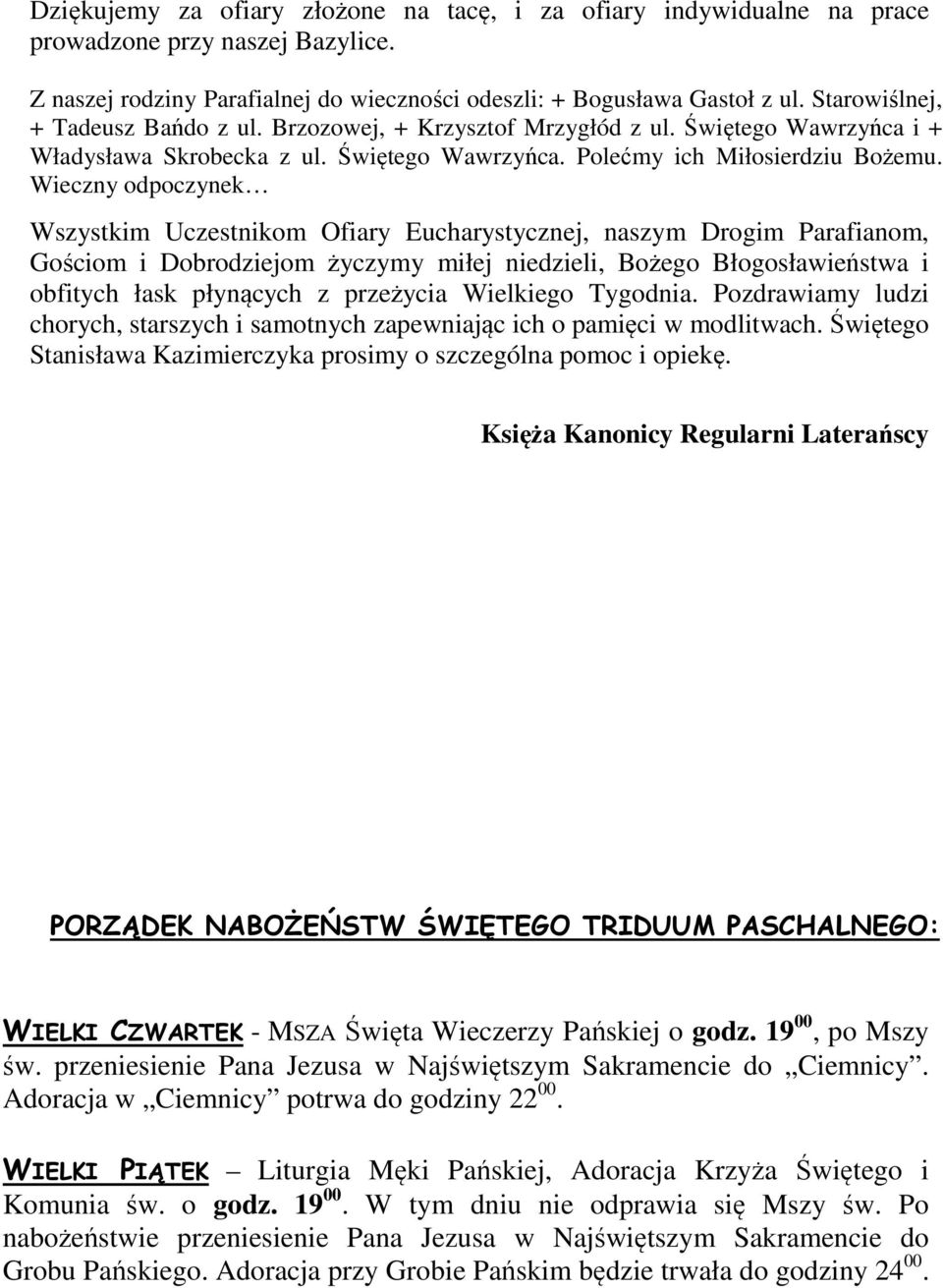 Dziękujemy za ofiary złożone na tacę, i za ofiary indywidualne na prace prowadzone przy naszej Bazylice.

Z naszej rodziny Parafialnej do wieczności odeszli: + Bogusława Gastoł z ul. Starowiślnej, + Tadeusz Bańdo z ul. Brzozowej, + Krzysztof Mrzygłód z ul. Świętego Wawrzyńca i + Władysława Skrobecka z ul. Świętego Wawrzyńca. Polećmy ich Miłosierdziu Bożemu. Wieczny odpoczynek…

Wszystkim Uczestnikom Ofiary Eucharystycznej, naszym Drogim Parafianom, Gościom i Dobrodziejom życzymy miłej niedzieli, Bożego Błogosławieństwa i obfitych łask płynących z przeżycia Wielkiego Tygodnia. Pozdrawiamy ludzi chorych, starszych i samotnych zapewniając ich o pamięci w modlitwach. Świętego Stanisława Kazimierczyka prosimy o szczególna pomoc i opiekę.

Księża Kanonicy Regularni Laterańscy

PORZĄDEK NABOŻEŃSTW ŚWIĘTEGO TRIDUUM PASCHALNEGO:

WIELKI CZWARTEK - MSZA Święta Wieczerzy Pańskiej o godz. $19^{00}$, po Mszy św. przeniesienie Pana Jezusa w Najświętszym Sakramencie do „Ciemnicy”. Adoracja w „Ciemnicy” potrwa do godziny $22^{00}$.

WIELKI PIĄTEK – Liturgia Męki Pańskiej, Adoracja Krzyża Świętego i Komunia św. o godz. $19^{00}$. W tym dniu nie odprawia się Mszy św. Po nabożeństwie przeniesienie Pana Jezusa w Najświętszym Sakramencie do Grobu Pańskiego. Adoracja przy Grobie Pańskim będzie trwała do godziny $24^{00}$.